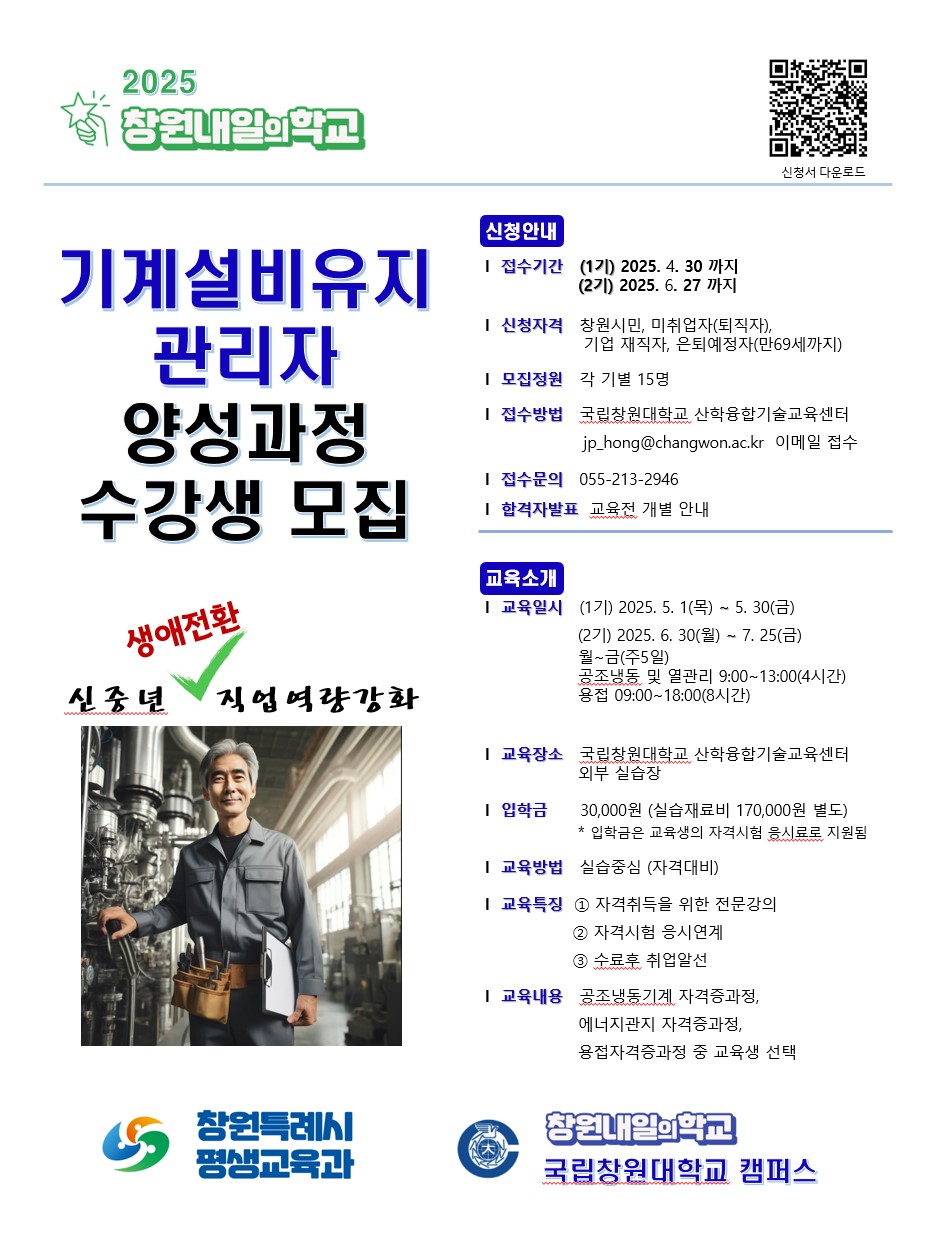 2025
창원내일의학교

신청서 다운로드

기계설비유지
관리자
양성과정
수강생 모집

생애전환
신중년 직업역량강화

신청안내

Ⅰ 접수기간 (1기) 2025. 4. 30 까지
(2기) 2025. 6. 27 까지

Ⅰ 신청자격 창원시민, 미취업자(퇴직자), 기업 재직자, 은퇴예정자(만69세까지)

Ⅰ 모집정원 각 기별 15명

Ⅰ 접수방법 국립창원대학교 산학융합기술교육센터 jp_hong@changwon.ac.kr 이메일 접수

Ⅰ 접수문의 055-213-2946

Ⅰ 합격자발표 교육전 개별 안내

교육소개

Ⅰ 교육일시 (1기) 2025. 5. 1(목) ~ 5. 30(금)
(2기) 2025. 6. 30(월) ~ 7. 25(금)
월~금(주5일)
공조냉동 및 열관리 9:00~13:00(4시간)
용접 09:00~18:00(8시간)

Ⅰ 교육장소 국립창원대학교 산학융합기술교육센터 외부 실습장

Ⅰ 입학금 30,000원 (실습재료비 170,000원 별도)
* 입학금은 교육생의 자격시험 응시료로 지원됨

Ⅰ 교육방법 실습중심 (자격대비)

Ⅰ 교육특징 ① 자격취득을 위한 전문강의
② 자격시험 응시연계
③ 수료후 취업알선

Ⅰ 교육내용 공조냉동기계 자격증과정,
에너지관지 자격증과정,
용접자격증과정 중 교육생 선택

창원특례시
평생교육과

창원내일의학교
국립창원대학교 캠퍼스